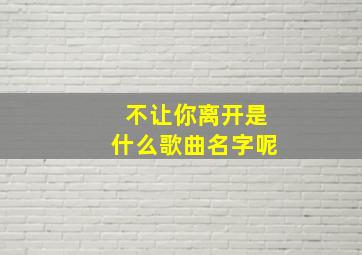 不让你离开是
什么歌曲名字呢